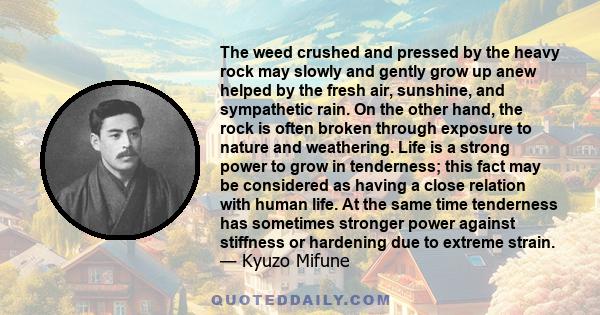 The weed crushed and pressed by the heavy rock may slowly and gently grow up anew helped by the fresh air, sunshine, and sympathetic rain. On the other hand, the rock is often broken through exposure to nature and weathering. Life is a strong power to grow in tenderness; this fact may be considered as having a close relation with human life. At the same time tenderness has sometimes stronger power against stiffness or hardening due to extreme strain.
— Kyuzo Mifune

QUOTEDDAILY.COM